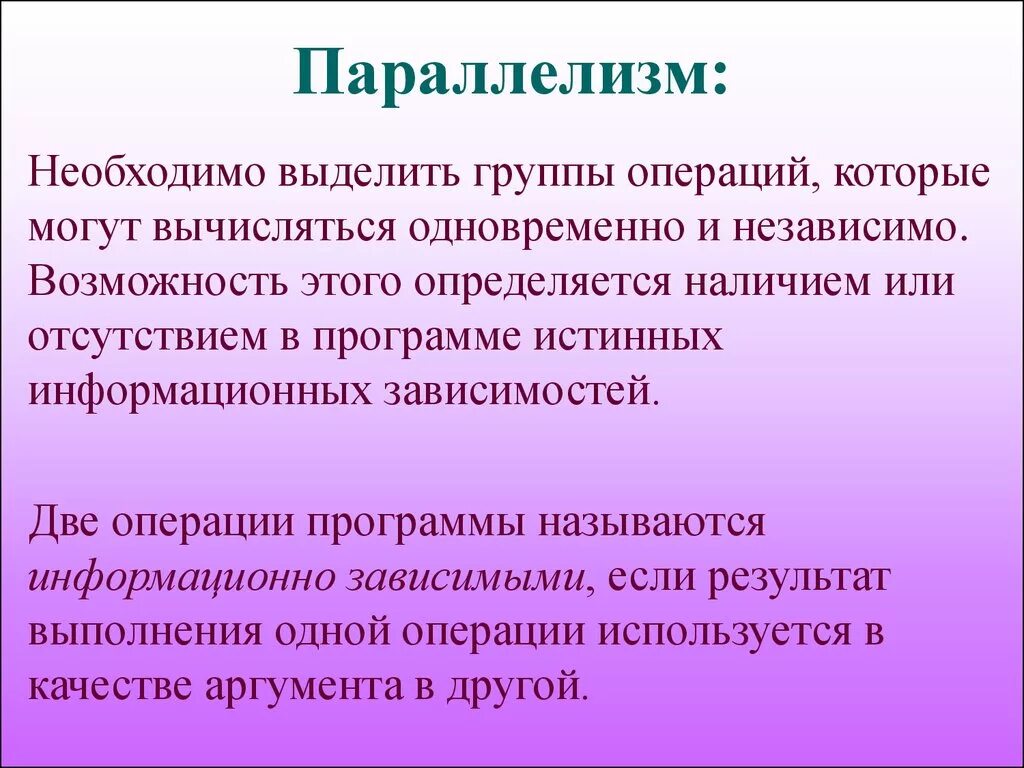 Параллелизм:

Необходимо выделить группы операций, которые могут вычисляться одновременно и независимо. Возможность этого определяется наличием или отсутствием в программе истинных информационных зависимостей.

Две операции программы называются информационно зависимыми, если результат выполнения одной операции используется в качестве аргумента в другой.